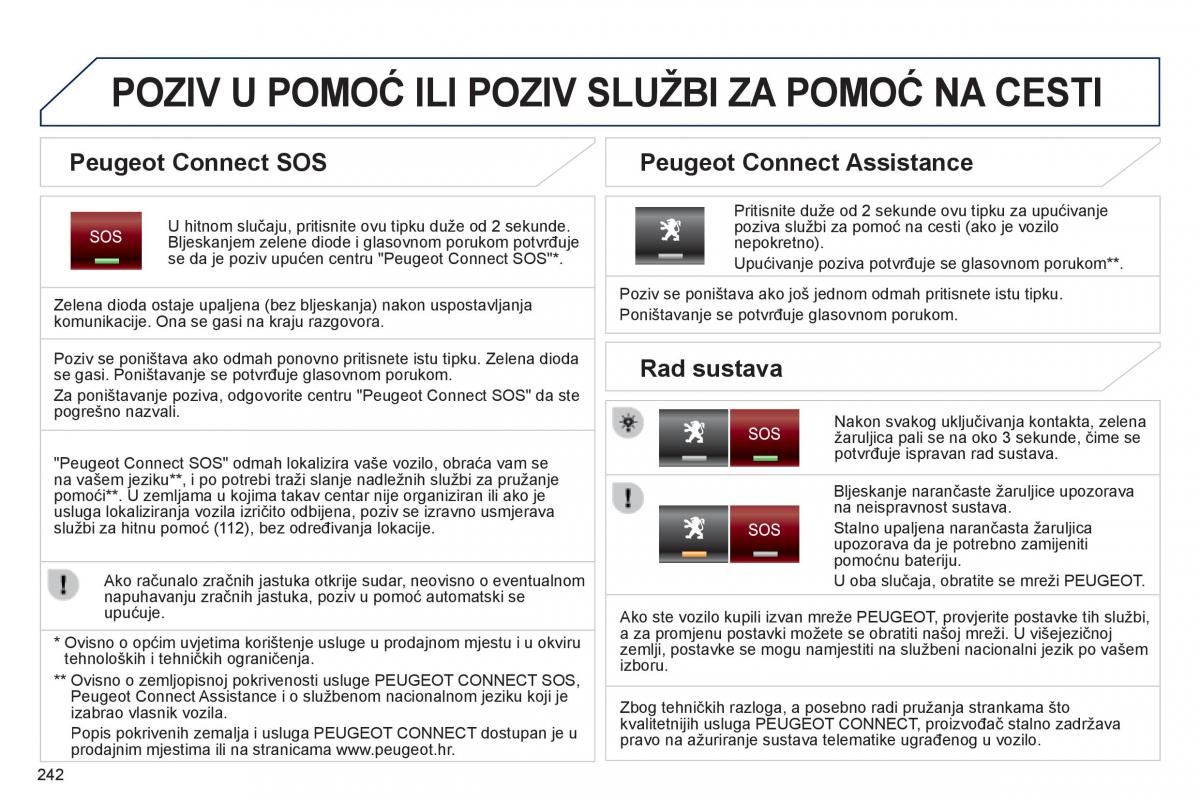 POZIV U POMOĆ ILI POZIV SLUŽBI ZA POMOĆ NA CESTI

Peugeot Connect SOS

SOS

U hitnom slučaju, pritisnite ovu tipku duže od 2 sekunde. Bljeskanjem zelene diode i glasovnom porukom potvrđuje se da je poziv upućen centru "Peugeot Connect SOS"*.

Zelena dioda ostaje upaljena (bez bljeskanja) nakon uspostavljanja komunikacije. Ona se gasi na kraju razgovora.

Poziv se poništava ako odmah ponovno pritisnete istu tipku. Zelena dioda se gasi. Poništavanje se potvrđuje glasovnom porukom.

Za poništavanje poziva, odgovorite centru "Peugeot Connect SOS" da ste pogrešno nazvali.

"Peugeot Connect SOS" odmah lokalizira vaše vozilo, obraća vam se na vašem jeziku**, i po potrebi traži slanje nadležnih službi za pružanje pomoći**. U zemljama u kojima takav centar nije organiziran ili ako je usluga lokaliziranja vozila izričito odbijena, poziv se izravno usmjerava službi za hitnu pomoć (112), bez određivanja lokacije.

Ako računalo zračnih jastuka otkrije sudar, neovisno o eventualnom napuhavanju zračnih jastuka, poziv u pomoć automatski se upućuje.

* Ovisno o općim uvjetima korištenje usluge u prodajnom mjestu i u okviru tehnoloških i tehničkih ograničenja.

** Ovisno o zemljopisnoj pokrivenosti usluge PEUGEOT CONNECT SOS, Peugeot Connect Assistance i o službenom nacionalnom jeziku koji je izabrao vlasnik vozila.

Popis pokrivenih zemalja i usluga PEUGEOT CONNECT dostupan je u prodajnim mjestima ili na stranicama www.peugeot.hr.

242

Peugeot Connect Assistance

Pritisnite duže od 2 sekunde ovu tipku za upućivanje poziva službi za pomoć na cesti (ako je vozilo nepokretno).

Upućivanje poziva potvrđuje se glasovnom porukom**.

Poziv se poništava ako još jednom odmah pritisnete istu tipku.

Poništavanje se potvrđuje glasovnom porukom.

Rad sustava

SOS

Nakon svakog uključivanja kontakta, zelena žaruljica pali se na oko 3 sekunde, čime se potvrđuje ispravan rad sustava.

SOS

Bljeskanje narančaste žaruljice upozorava na neispravnost sustava.

Stalno upaljena narančasta žaruljica upozorava da je potrebno zamijeniti pomoćnu bateriju.

U oba slučaja, obratite se mreži PEUGEOT.

Ako ste vozilo kupili izvan mreže PEUGEOT, provjerite postavke tih službi, a za promjenu postavki možete se obratiti našoj mreži. U višejezičnoj zemlji, postavke se mogu namjestiti na službeni nacionalni jezik po vašem izboru.

Zbog tehničkih razloga, a posebno radi pružanja strankama što kvalitetnijih usluga PEUGEOT CONNECT, proizvođač stalno zadržava pravo na ažuriranje sustava telematike ugrađenog u vozilo.